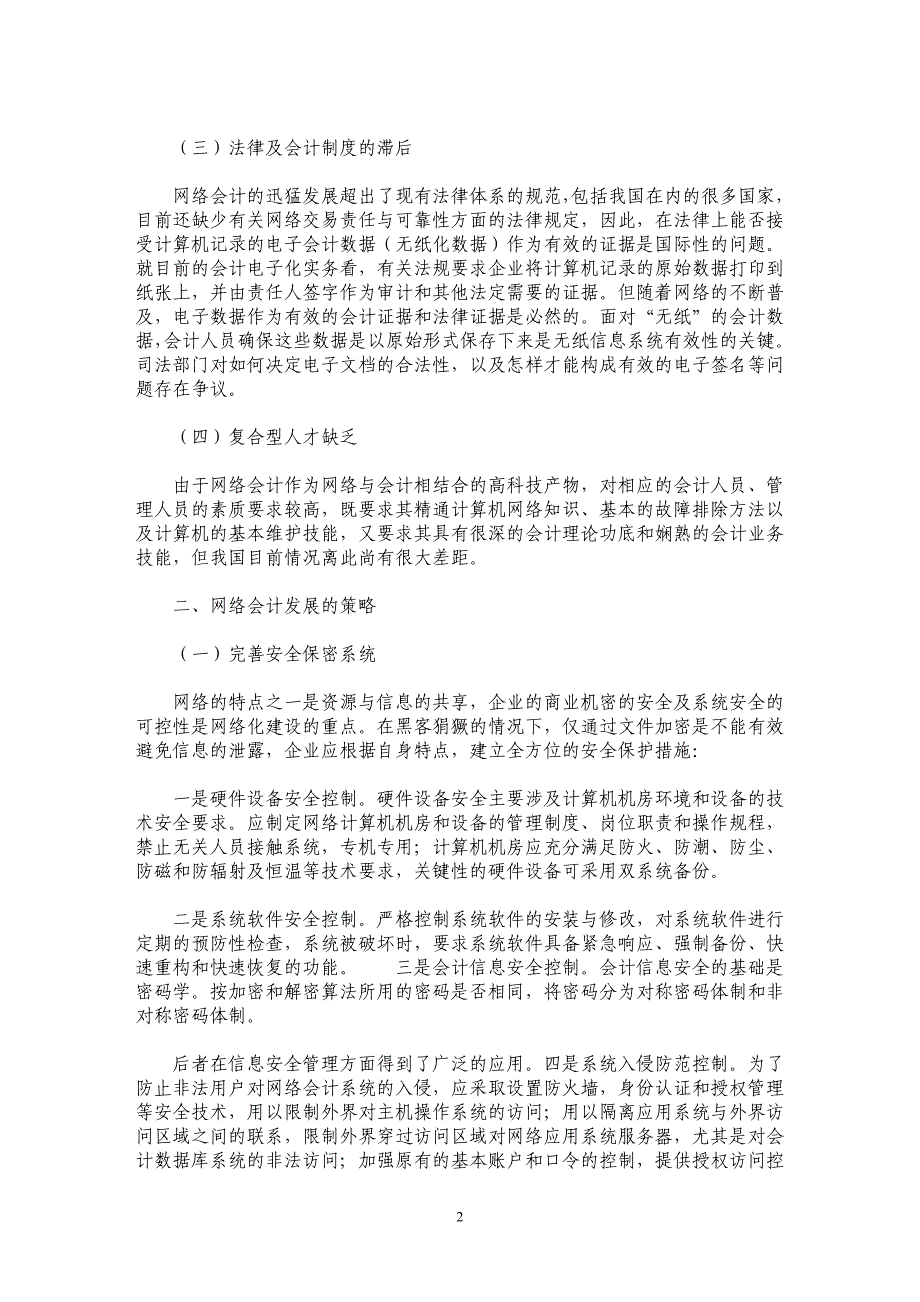 （三）法律及会计制度的滞后

网络会计的迅猛发展超出了现有法律体系的规范,包括我国在内的很多国家，目前还缺少有关网络交易责任与可靠性方面的法律规定，因此，在法律上能否接受计算机记录的电子会计数据（无纸化数据）作为有效的证据是国际性的问题。就目前的会计电子化实务看，有关法规要求企业将计算机记录的原始数据打印到纸张上，并由责任人签字作为审计和其他法定需要的证据。但随着网络的不断普及，电子数据作为有效的会计证据和法律证据是必然的。面对“无纸”的会计数据,会计人员确保这些数据是以原始形式保存下来是无纸信息系统有效性的关键。司法部门对如何决定电子文档的合法性，以及怎样才能构成有效的电子签名等问题存在争议。

（四）复合型人才缺乏

由于网络会计作为网络与会计相结合的高科技产物，对相应的会计人员、管理人员的素质要求较高，既要求其精通计算机网络知识、基本的故障排除方法以及计算机的基本维护技能，又要求其具有很深的会计理论功底和娴熟的会计业务技能，但我国目前情况离此尚有很大差距。

二、网络会计发展的策略

（一）完善安全保密系统

网络的特点之一是资源与信息的共享，企业的商业机密的安全及系统安全的可控性是网络化建设的重点。在黑客猖獗的情况下，仅通过文件加密是不能有效避免信息的泄露，企业应根据自身特点，建立全方位的安全保护措施:

一是硬件设备安全控制。硬件设备安全主要涉及计算机机房环境和设备的技术安全要求。应制定网络计算机机房和设备的管理制度、岗位职责和操作规程，禁止无关人员接触系统，专机专用；计算机机房应充分满足防火、防潮、防尘、防磁和防辐射及恒温等技术要求，关键性的硬件设备可采用双系统备份。

二是系统软件安全控制。严格控制系统软件的安装与修改，对系统软件进行定期的预防性检查，系统被破坏时，要求系统软件具备紧急响应、强制备份、快速重构和快速恢复的功能。 三是会计信息安全控制。会计信息安全的基础是密码学。按加密和解密算法所用的密码是否相同，将密码分为对称密码体制和非对称密码体制。

后者在信息安全管理方面得到了广泛的应用。四是系统入侵防范控制。为了防止非法用户对网络会计系统的入侵，应采取设置防火墙，身份认证和授权管理等安全技术，用以限制外界对主机操作系统的访问；用以隔离应用系统与外界访问区域之间的联系，限制外界穿过访问区域对网络应用系统服务器，尤其是对会计数据库系统的非法访问；加强原有的基本账户和口令的控制，提供授权访问控

2